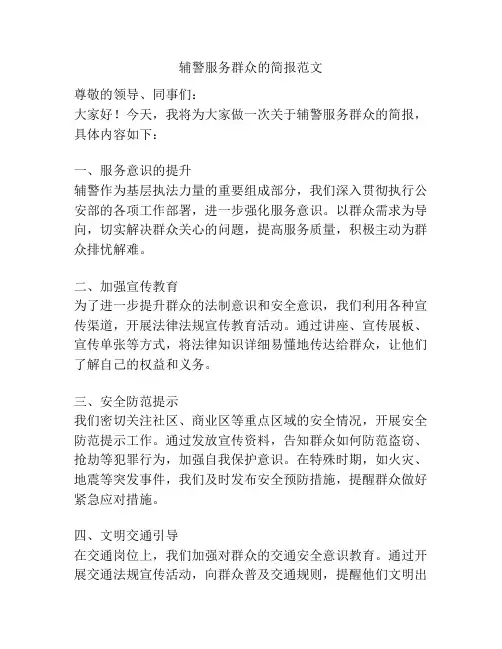 辅警服务群众的简报范文

尊敬的领导、同事们：
大家好！今天，我将为大家做一次关于辅警服务群众的简报，具体内容如下：

一、服务意识的提升
辅警作为基层执法力量的重要组成部分，我们深入贯彻执行公安部的各项工作部署，进一步强化服务意识。以群众需求为导向，切实解决群众关心的问题，提高服务质量，积极主动为群众排忧解难。

二、加强宣传教育
为了进一步提升群众的法制意识和安全意识，我们利用各种宣传渠道，开展法律法规宣传教育活动。通过讲座、宣传展板、宣传单张等方式，将法律知识详细易懂地传达给群众，让他们了解自己的权益和义务。

三、安全防范提示
我们密切关注社区、商业区等重点区域的安全情况，开展安全防范提示工作。通过发放宣传资料，告知群众如何防范盗窃、抢劫等犯罪行为，加强自我保护意识。在特殊时期，如火灾、地震等突发事件，我们及时发布安全预防措施，提醒群众做好紧急应对措施。

四、文明交通引导
在交通岗位上，我们加强对群众的交通安全意识教育。通过开展交通法规宣传活动，向群众普及交通规则，提醒他们文明出